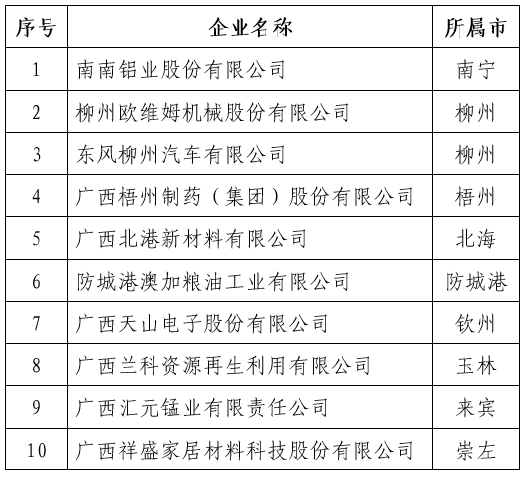 | 序号 | 企业名称 | 所属市 |
|---|---|---|
| 1 | 南南铝业股份有限公司 | 南宁 |
| 2 | 柳州欧维姆机械股份有限公司 | 柳州 |
| 3 | 东风柳州汽车有限公司 | 柳州 |
| 4 | 广西梧州制药（集团）股份有限公司 | 梧州 |
| 5 | 广西北港新材料有限公司 | 北海 |
| 6 | 防城港澳加粮油工业有限公司 | 防城港 |
| 7 | 广西天山电子股份有限公司 | 钦州 |
| 8 | 广西兰科资源再生利用有限公司 | 玉林 |
| 9 | 广西汇元锰业有限责任公司 | 来宾 |
| 10 | 广西祥盛家居材料科技股份有限公司 | 崇左 |